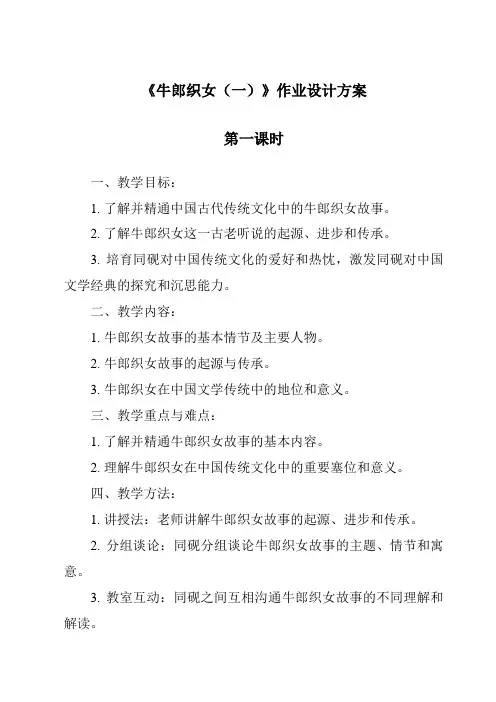 《牛郎织女（一）》作业设计方案

第一课时

一、教学目标：

1. 了解并精通中国古代传统文化中的牛郎织女故事。

2. 了解牛郎织女这一古老听说的起源、进步和传承。

3. 培育同砚对中国传统文化的爱好和热忱，激发同砚对中国文学经典的探究和沉思能力。

二、教学内容：

1. 牛郎织女故事的基本情节及主要人物。

2. 牛郎织女故事的起源与传承。

3. 牛郎织女在中国文学传统中的地位和意义。

三、教学重点与难点：

1. 了解并精通牛郎织女故事的基本内容。

2. 理解牛郎织女在中国传统文化中的重要塞位和意义。

四、教学方法：

1. 讲授法：老师讲解牛郎织女故事的起源、进步和传承。

2. 分组谈论：同砚分组谈论牛郎织女故事的主题、情节和寓意。

3. 教室互动：同砚之间互相沟通牛郎织女故事的不同理解和解读。